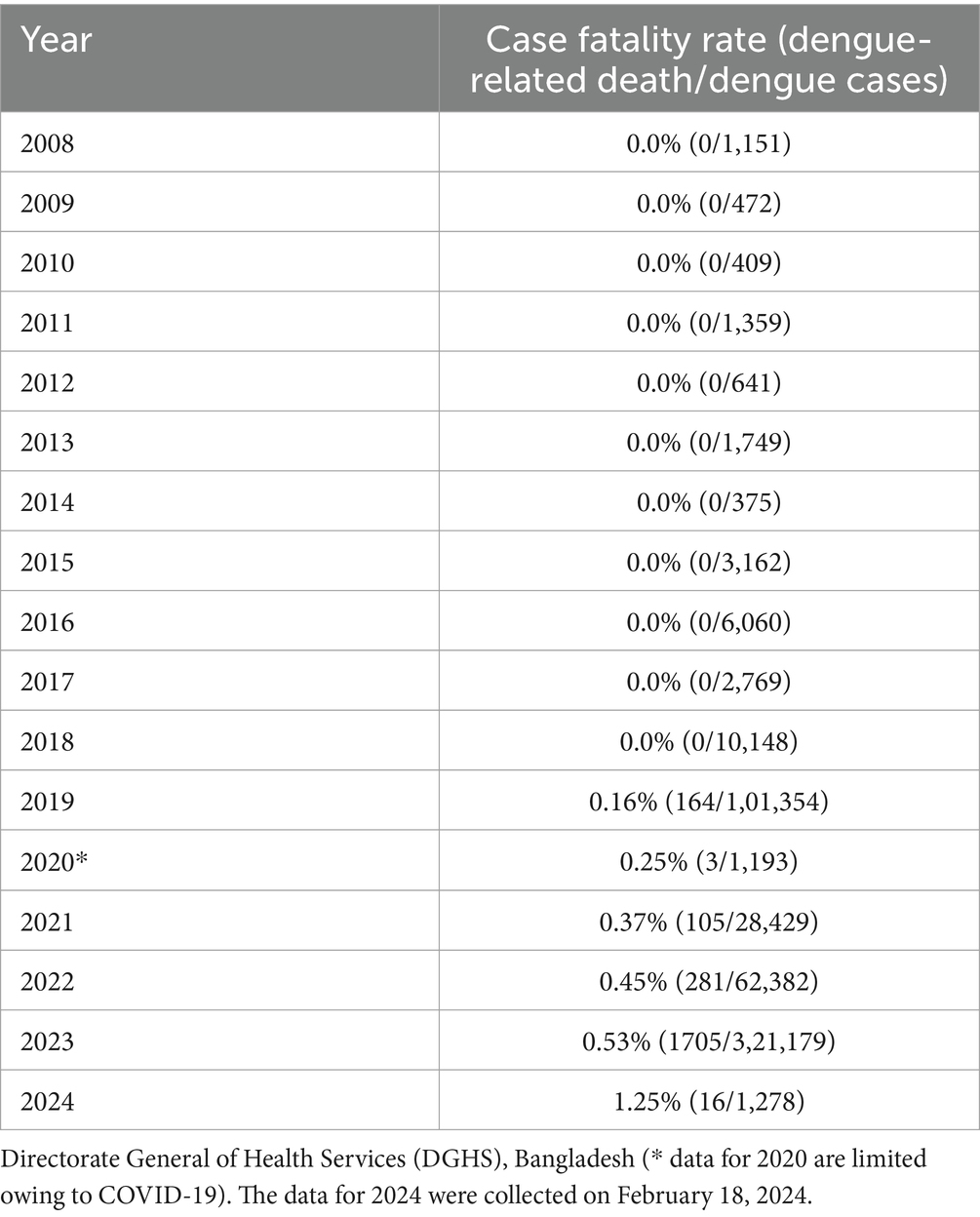 | Year | Case fatality rate (dengue-related death/dengue cases) |
|---|---|
| 2008 | 0.0% (0/1,151) |
| 2009 | 0.0% (0/472) |
| 2010 | 0.0% (0/409) |
| 2011 | 0.0% (0/1,359) |
| 2012 | 0.0% (0/641) |
| 2013 | 0.0% (0/1,749) |
| 2014 | 0.0% (0/375) |
| 2015 | 0.0% (0/3,162) |
| 2016 | 0.0% (0/6,060) |
| 2017 | 0.0% (0/2,769) |
| 2018 | 0.0% (0/10,148) |
| 2019 | 0.16% (164/1,01,354) |
| 2020* | 0.25% (3/1,193) |
| 2021 | 0.37% (105/28,429) |
| 2022 | 0.45% (281/62,382) |
| 2023 | 0.53% (1705/3,21,179) |
| 2024 | 1.25% (16/1,278) |

Directorate General of Health Services (DGHS), Bangladesh (* data for 2020 are limited owing to COVID-19). The data for 2024 were collected on February 18, 2024.